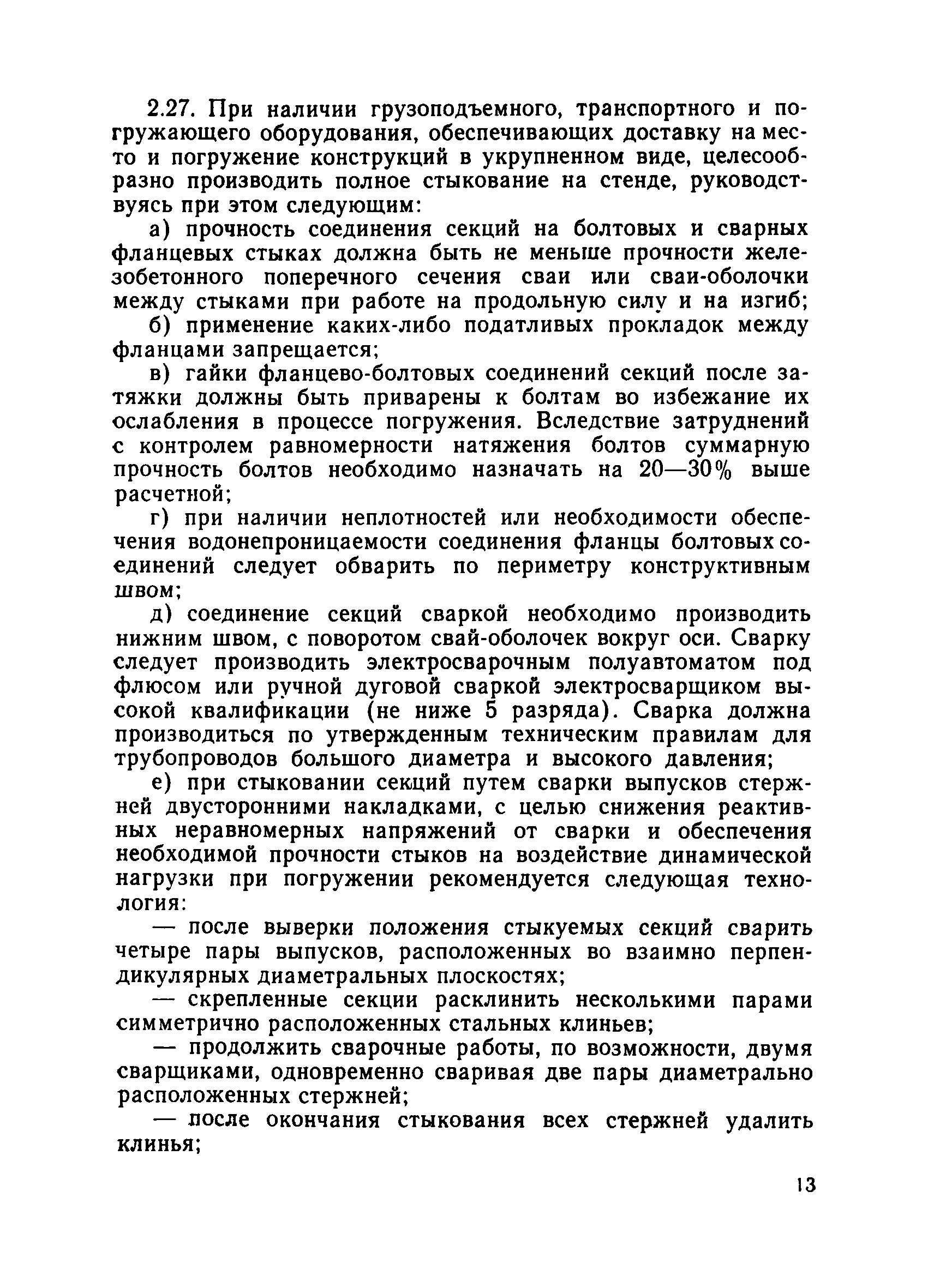 2.27. При наличии грузоподъемного, транспортного и погружающего оборудования, обеспечивающих доставку на место и погружение конструкций в укрупненном виде, целесообразно производить полное стыкование на стенде, руководствуясь при этом следующим:

а) прочность соединения секций на болтовых и сварных фланцевых стыках должна быть не меньше прочности железобетонного поперечного сечения сваи или сваи-оболочки между стыками при работе на продольную силу и на изгиб;

б) применение каких-либо податливых прокладок между фланцами запрещается;

в) гайки фланцево-болтовых соединений секций после затяжки должны быть приварены к болтам во избежание их ослабления в процессе погружения. Вследствие затруднений с контролем равномерности натяжения болтов суммарную прочность болтов необходимо назначать на 20—30% выше расчетной;

г) при наличии неплотностей или необходимости обеспечения водонепроницаемости соединения фланцы болтовых соединений следует обварить по периметру конструктивным швом;

д) соединение секций сваркой необходимо производить нижним швом, с поворотом свай-оболочек вокруг оси. Сварку следует производить электросварочным полуавтоматом под флюсом или ручной дуговой сваркой электросварщиком высокой квалификации (не ниже 5 разряда). Сварка должна производиться по утвержденным техническим правилам для трубопроводов большого диаметра и высокого давления;

е) при стыковании секций путем сварки выпусков стержней двусторонними накладками, с целью снижения реактивных неравномерных напряжений от сварки и обеспечения необходимой прочности стыков на воздействие динамической нагрузки при погружении рекомендуется следующая технология:

— после выверки положения стыкуемых секций сварить четыре пары выпусков, расположенных во взаимно перпендикулярных диаметральных плоскостях;

— скрепленные секции расклинить несколькими парами симметрично расположенных стальных клиньев;

— продолжить сварочные работы, по возможности, двумя сварщиками, одновременно сваривая две пары диаметрально расположенных стержней;

— после окончания стыкования всех стержней удалить клинья;

13